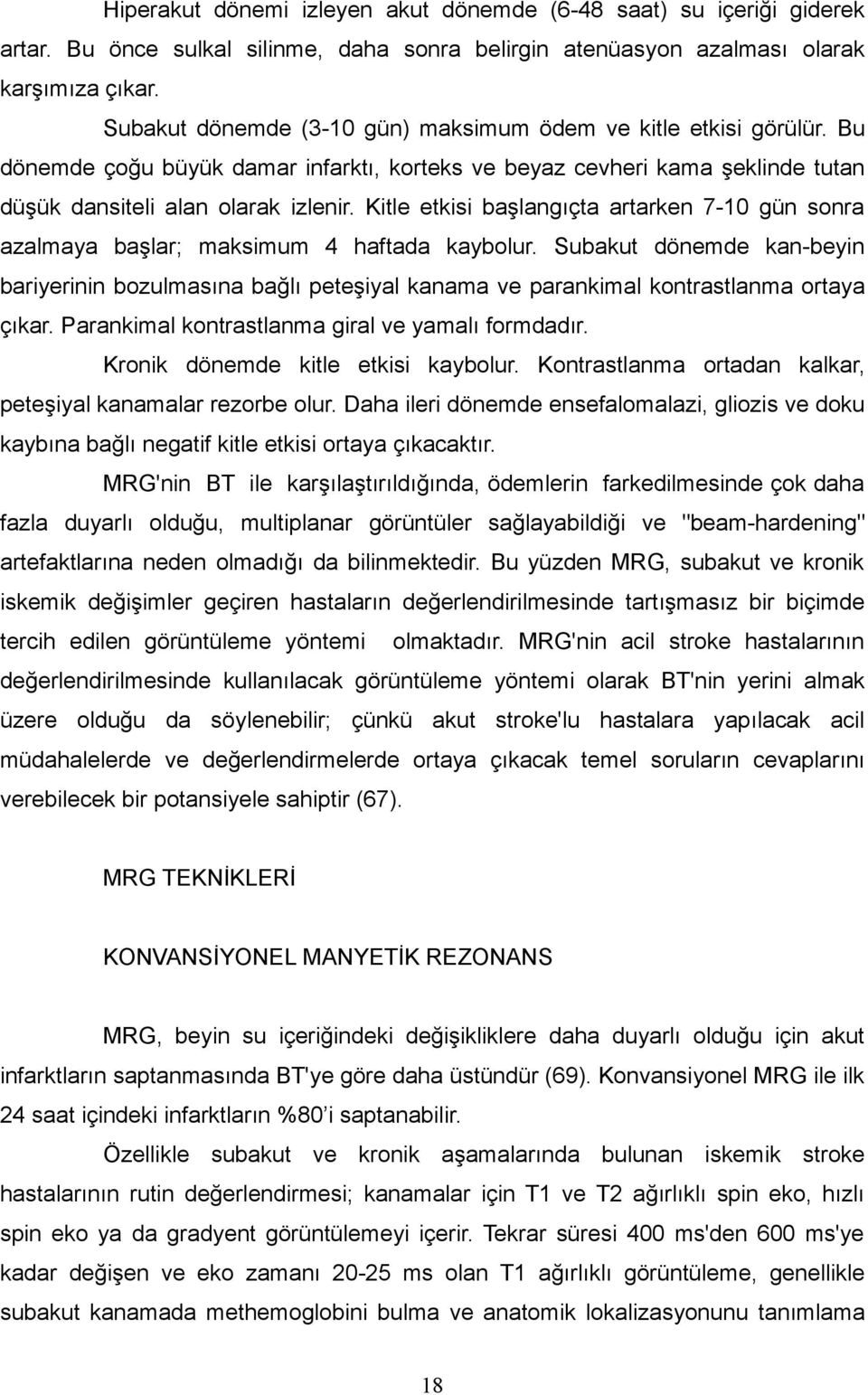 Hiperakut dönemi izleyen akut dönemde (6-48 saat) su içeriği giderek artar. Bu önce sulkal silinme, daha sonra belirgin atenüasyon azalması olarak karşımıza çıkar.

Subakut dönemde (3-10 gün) maksimum ödem ve kitle etkisi görülür. Bu dönemde çoğu büyük damar infarktı, korteks ve beyaz cevheri kama şeklinde tutan düşük dansiteli alan olarak izlenir. Kitle etkisi başlangıçta artarken 7-10 gün sonra azalmaya başlar; maksimum 4 haftada kaybolur. Subakut dönemde kan-beyin bariyerinin bozulmasına bağlı peteşiyal kanama ve parankimal kontrastlanma ortaya çıkar. Parankimal kontrastlanma giral ve yamalı formdadır.

Kronik dönemde kitle etkisi kaybolur. Kontrastlanma ortadan kalkar, peteşiyal kanamalar rezorbe olur. Daha ileri dönemde ensefalomalazi, gliozis ve doku kaybına bağlı negatif kitle etkisi ortaya çıkacaktır.

MRG'nin BT ile karşılaştırıldığında, ödemlerin farkedilmesinde çok daha fazla duyarlı olduğu, multiplanar görüntüler sağlayabildiği ve "beam-hardening" artefaktlarına neden olmadığı da bilinmektedir. Bu yüzden MRG, subakut ve kronik iskemik değişimler geçiren hastaların değerlendirilmesinde tartışmasız bir biçimde tercih edilen görüntüleme yöntemi olmaktadır. MRG'nin acil stroke hastalarının değerlendirilmesinde kullanılacak görüntüleme yöntemi olarak BT'nin yerini almak üzere olduğu da söylenebilir; çünkü akut stroke'lu hastalara yapılacak acil müdahalelerde ve değerlendirmelerde ortaya çıkacak temel soruların cevaplarını verebilecek bir potansiyele sahiptir (67).

MRG TEKNİKLERİ

KONVANSİYONEL MANYETİK REZONANS

MRG, beyin su içeriğindeki değişikliklere daha duyarlı olduğu için akut infarktların saptanmasında BT'ye göre daha üstündür (69). Konvansiyonel MRG ile ilk 24 saat içindeki infarktların %80'i saptanabilir.

Özellikle subakut ve kronik aşamalarında bulunan iskemik stroke hastalarının rutin değerlendirmesi; kanamalar için T1 ve T2 ağırlıklı spin eko, hızlı spin eko ya da gradyent görüntülemeyi içerir. Tekrar süresi 400 ms'den 600 ms'ye kadar değişen ve eko zamanı 20-25 ms olan T1 ağırlıklı görüntüleme, genellikle subakut kanamada methemoglobini bulma ve anatomik lokalizasyonunu tanımlama

18